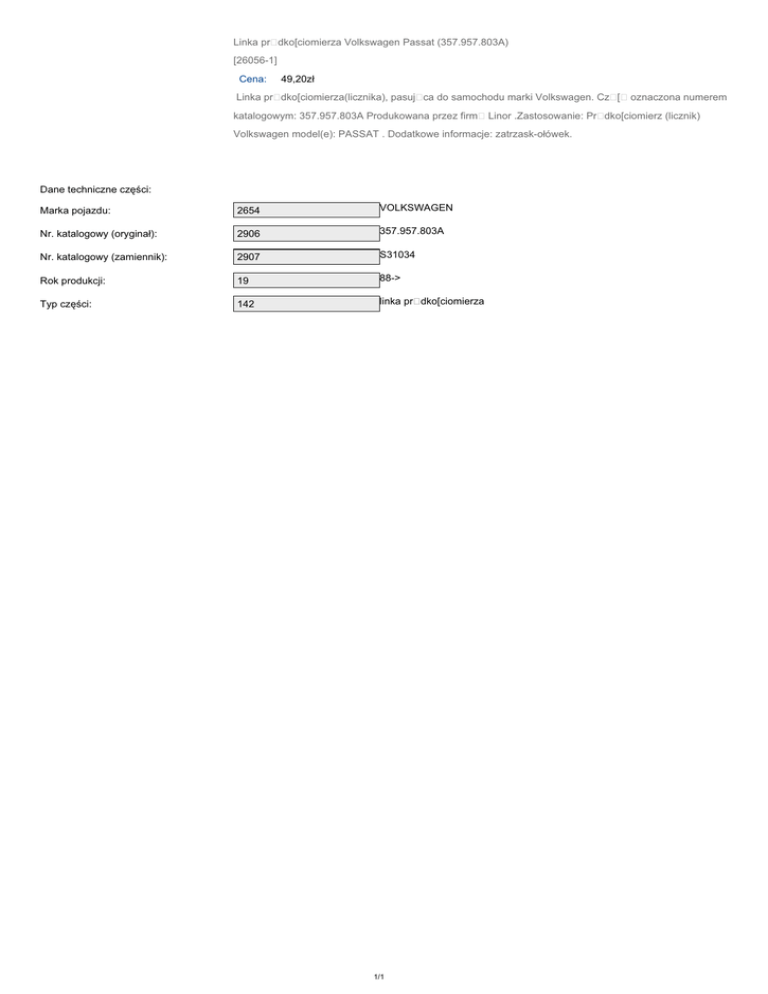 Linka pr□dko[ciomierza Volkswagen Passat (357.957.803A)
[26056-1]
Cena: 49,20zł
Linka pr□dko[ciomierza(licznika), pasuj□ca do samochodu marki Volkswagen. Cz□[□ oznaczona numerem katalogowym: 357.957.803A Produkowana przez firm□ Linor .Zastosowanie: Pr□dko[ciomierz (licznik) Volkswagen model(e): PASSAT . Dodatkowe informacje: zatrzask-ołówek.

Dane techniczne części:

| | | |
|---|---|---|
| Marka pojazdu: | 2654 | VOLKSWAGEN |
| Nr. katalogowy (oryginał): | 2906 | 357.957.803A |
| Nr. katalogowy (zamiennik): | 2907 | S31034 |
| Rok produkcji: | 19 | 88-> |
| Typ części: | 142 | linka pr□dko[ciomierza |

1/1